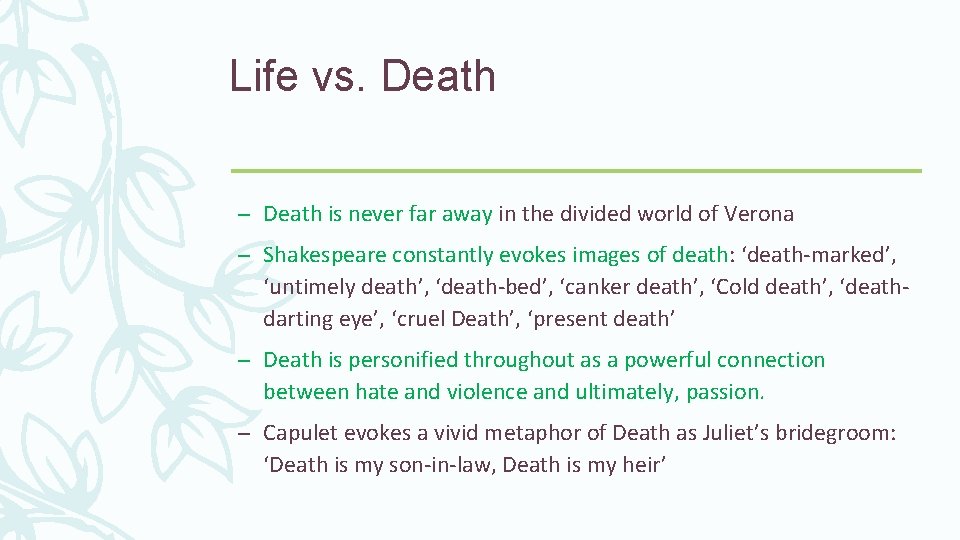 Life vs. Death

– Death is never far away in the divided world of Verona

– Shakespeare constantly evokes images of death: ‘death-marked’, ‘untimely death’, ‘death-bed’, ‘canker death’, ‘Cold death’, ‘death-darting eye’, ‘cruel Death’, ‘present death’

– Death is personified throughout as a powerful connection between hate and violence and ultimately, passion.

– Capulet evokes a vivid metaphor of Death as Juliet’s bridegroom: ‘Death is my son-in-law, Death is my heir’